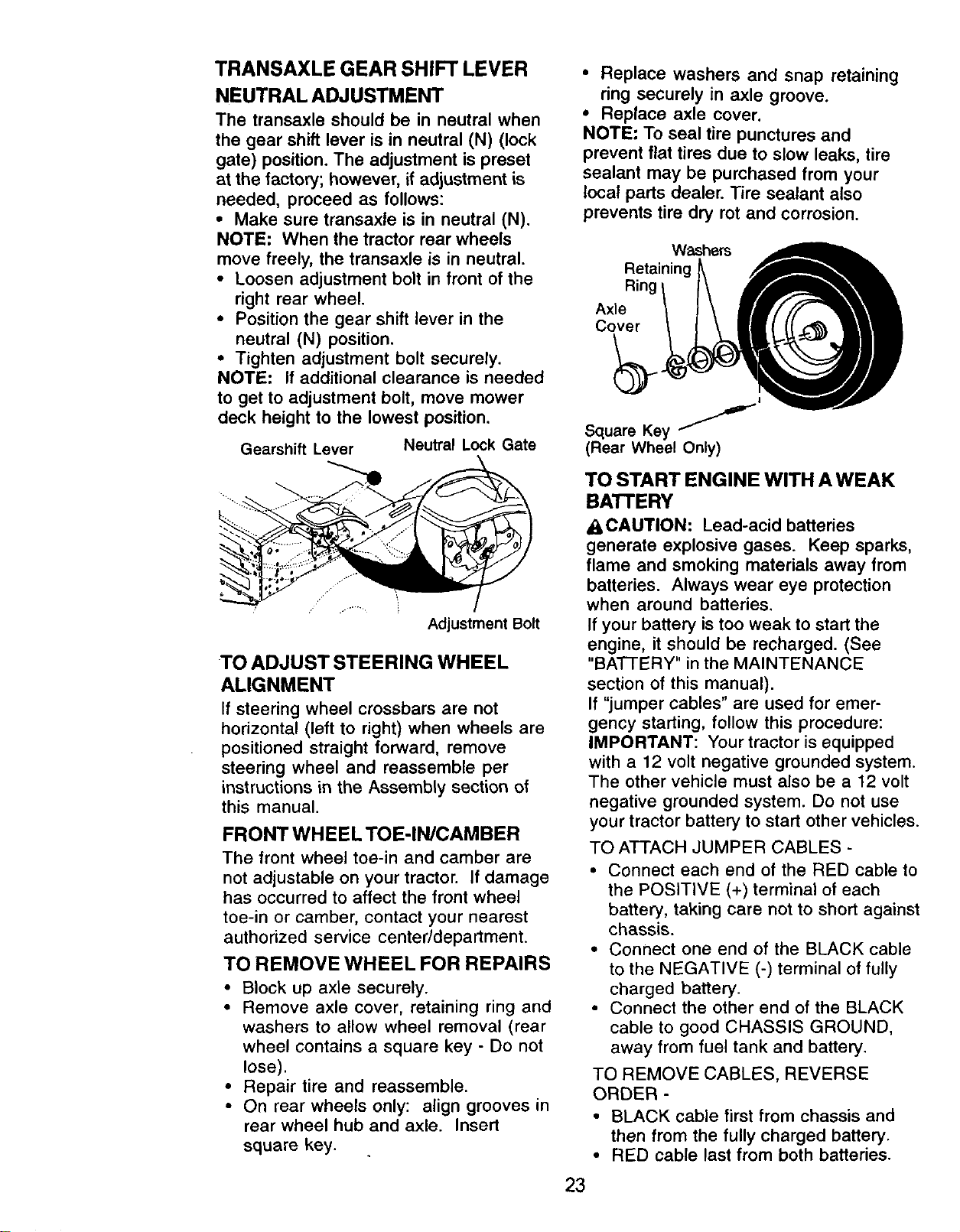 TRANSAXLE GEAR SHIFT LEVER NEUTRAL ADJUSTMENT

The transaxle should be in neutral when the gear shift lever is in neutral (N) (lock gate) position. The adjustment is preset at the factory; however, if adjustment is needed, proceed as follows:

• Make sure transaxle is in neutral (N).

NOTE: When the tractor rear wheels move freely, the transaxle is in neutral.

• Loosen adjustment bolt in front of the right rear wheel.

• Position the gear shift lever in the neutral (N) position.

• Tighten adjustment bolt securely.

NOTE: If additional clearance is needed to get to adjustment bolt, move mower deck height to the lowest position.

Gearshift Lever

Neutral Lock Gate

Adjustment Bolt

TO ADJUST STEERING WHEEL ALIGNMENT

If steering wheel crossbars are not horizontal (left to right) when wheels are positioned straight forward, remove steering wheel and reassemble per instructions in the Assembly section of this manual.

FRONT WHEEL TOE-IN/CAMBER

The front wheel toe-in and camber are not adjustable on your tractor. If damage has occurred to affect the front wheel toe-in or camber, contact your nearest authorized service center/department.

TO REMOVE WHEEL FOR REPAIRS

• Block up axle securely.

• Remove axle cover, retaining ring and washers to allow wheel removal (rear wheel contains a square key - Do not lose).

• Repair tire and reassemble.

• On rear wheels only: align grooves in rear wheel hub and axle. Insert square key.

• Replace washers and snap retaining ring securely in axle groove.

• Replace axle cover.

NOTE: To seal tire punctures and prevent flat tires due to slow leaks, tire sealant may be purchased from your local parts dealer. Tire sealant also prevents tire dry rot and corrosion.

Washers

Retaining Ring

Axle Cover

Square Key (Rear Wheel Only)

TO START ENGINE WITH A WEAK BATTERY

CAUTION: Lead-acid batteries generate explosive gases. Keep sparks, flame and smoking materials away from batteries. Always wear eye protection when around batteries.

If your battery is too weak to start the engine, it should be recharged. (See "BATTERY" in the MAINTENANCE section of this manual).

If "jumper cables" are used for emergency starting, follow this procedure:

IMPORTANT: Your tractor is equipped with a 12 volt negative grounded system. The other vehicle must also be a 12 volt negative grounded system. Do not use your tractor battery to start other vehicles.

TO ATTACH JUMPER CABLES -

• Connect each end of the RED cable to the POSITIVE (+) terminal of each battery, taking care not to short against chassis.

• Connect one end of the BLACK cable to the NEGATIVE (-) terminal of fully charged battery.

• Connect the other end of the BLACK cable to good CHASSIS GROUND, away from fuel tank and battery.

TO REMOVE CABLES, REVERSE ORDER -

• BLACK cable first from chassis and then from the fully charged battery.

• RED cable last from both batteries.

23